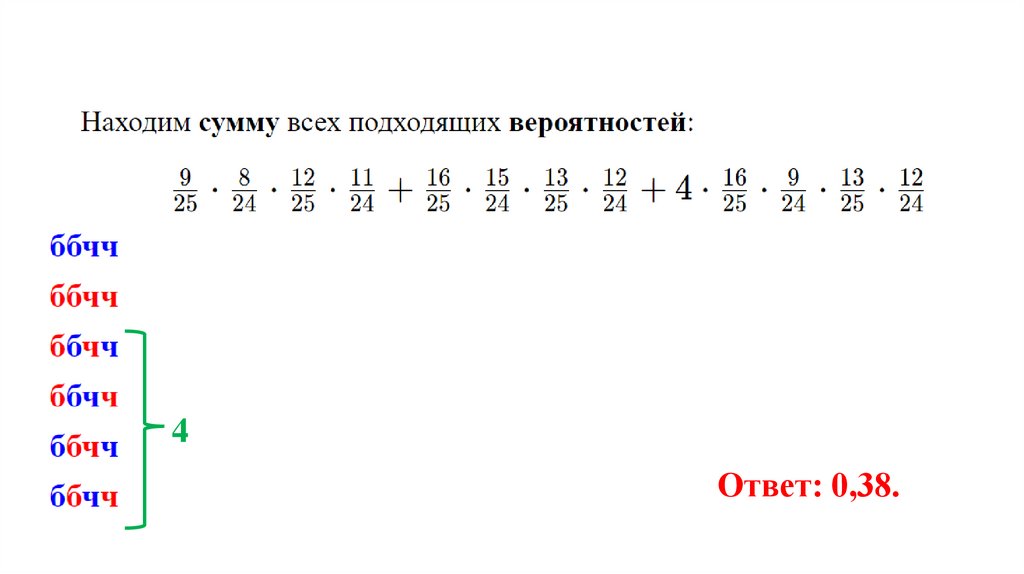 Находим сумму всех подходящих вероятностей:

$\frac{9}{25} \cdot \frac{8}{24} \cdot \frac{12}{25} \cdot \frac{11}{24} + \frac{16}{25} \cdot \frac{15}{24} \cdot \frac{13}{25} \cdot \frac{12}{24} + 4 \cdot \frac{16}{25} \cdot \frac{9}{24} \cdot \frac{13}{25} \cdot \frac{12}{24}$

ббчч
ббчч
ббчч
ббчч
ббчч
ббчч

4

Ответ: 0,38.